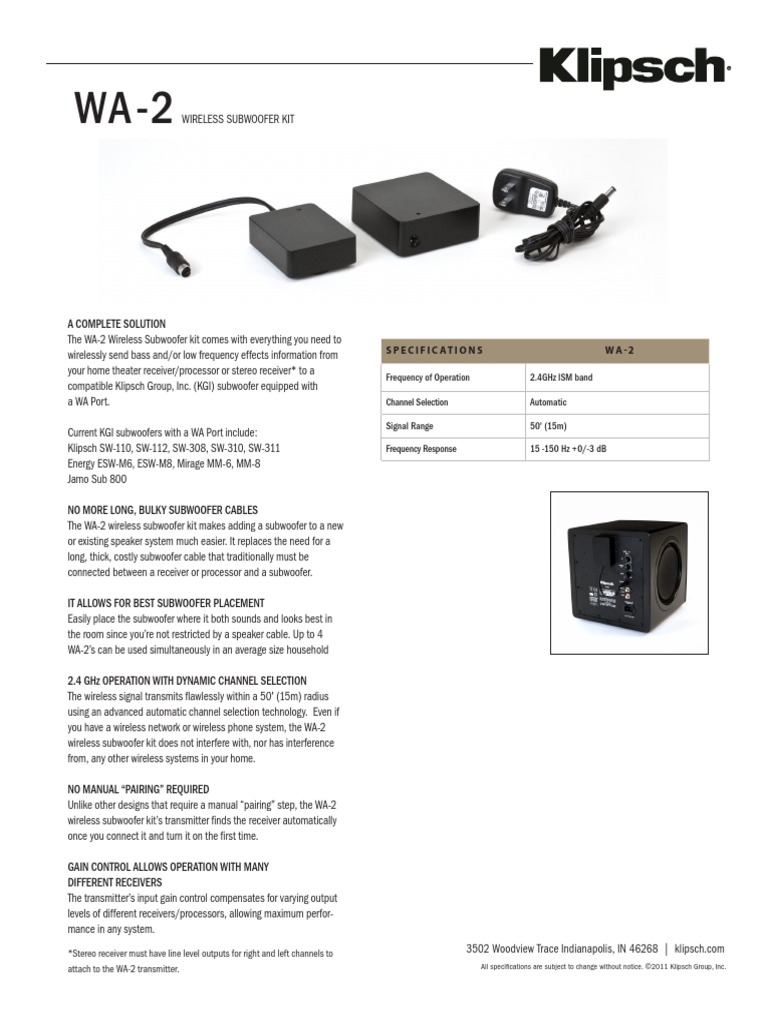 Klipsch

WA-2 WIRELESS SUBWOOFER KIT

A COMPLETE SOLUTION
The WA-2 Wireless Subwoofer kit comes with everything you need to wirelessly send bass and/or low frequency effects information from your home theater receiver/processor or stereo receiver* to a compatible Klipsch Group, Inc. (KGI) subwoofer equipped with a WA Port.

Current KGI subwoofers with a WA Port include:
Klipsch SW-110, SW-112, SW-308, SW-310, SW-311
Energy ESW-M6, ESW-M8, Mirage MM-6, MM-8
Jamo Sub 800

NO MORE LONG, BULKY SUBWOOFER CABLES
The WA-2 wireless subwoofer kit makes adding a subwoofer to a new or existing speaker system much easier. It replaces the need for a long, thick, costly subwoofer cable that traditionally must be connected between a receiver or processor and a subwoofer.

IT ALLOWS FOR BEST SUBWOOFER PLACEMENT
Easily place the subwoofer where it both sounds and looks best in the room since you're not restricted by a speaker cable. Up to 4 WA-2's can be used simultaneously in an average size household

2.4 GHz OPERATION WITH DYNAMIC CHANNEL SELECTION
The wireless signal transmits flawlessly within a 50' (15m) radius using an advanced automatic channel selection technology. Even if you have a wireless network or wireless phone system, the WA-2 wireless subwoofer kit does not interfere with, nor has interference from, any other wireless systems in your home.

NO MANUAL "PAIRING" REQUIRED
Unlike other designs that require a manual "pairing" step, the WA-2 wireless subwoofer kit's transmitter finds the receiver automatically once you connect it and turn it on the first time.

GAIN CONTROL ALLOWS OPERATION WITH MANY DIFFERENT RECEIVERS
The transmitter's input gain control compensates for varying output levels of different receivers/processors, allowing maximum performance in any system.

*Stereo receiver must have line level outputs for right and left channels to attach to the WA-2 transmitter.

| SPECIFICATIONS | WA-2 |
|---|---|
| Frequency of Operation | 2.4GHz ISM band |
| Channel Selection | Automatic |
| Signal Range | 50' (15m) |
| Frequency Response | 15 -150 Hz +0/-3 dB |

3502 Woodview Trace Indianapolis, IN 46268 | klipsch.com
All specifications are subject to change without notice. ©2011 Klipsch Group, Inc.